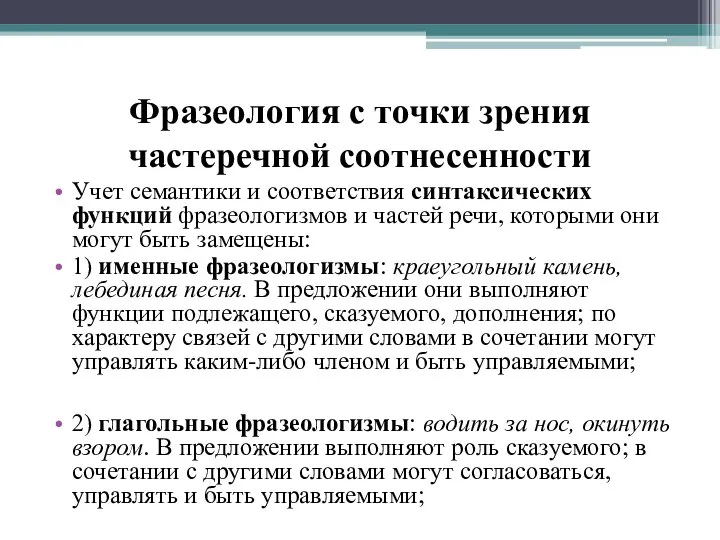 Фразеология с точки зрения частеречной соотнесенности

• Учет семантики и соответствия синтаксических функций фразеологизмов и частей речи, которыми они могут быть замещены:

• 1) именные фразеологизмы: краеугольный камень, лебединая песня. В предложении они выполняют функции подлежащего, сказуемого, дополнения; по характеру связей с другими словами в сочетании могут управлять каким-либо членом и быть управляемыми;

• 2) глагольные фразеологизмы: водить за нос, окинуть взором. В предложении выполняют роль сказуемого; в сочетании с другими словами могут согласоваться, управлять и быть управляемыми;